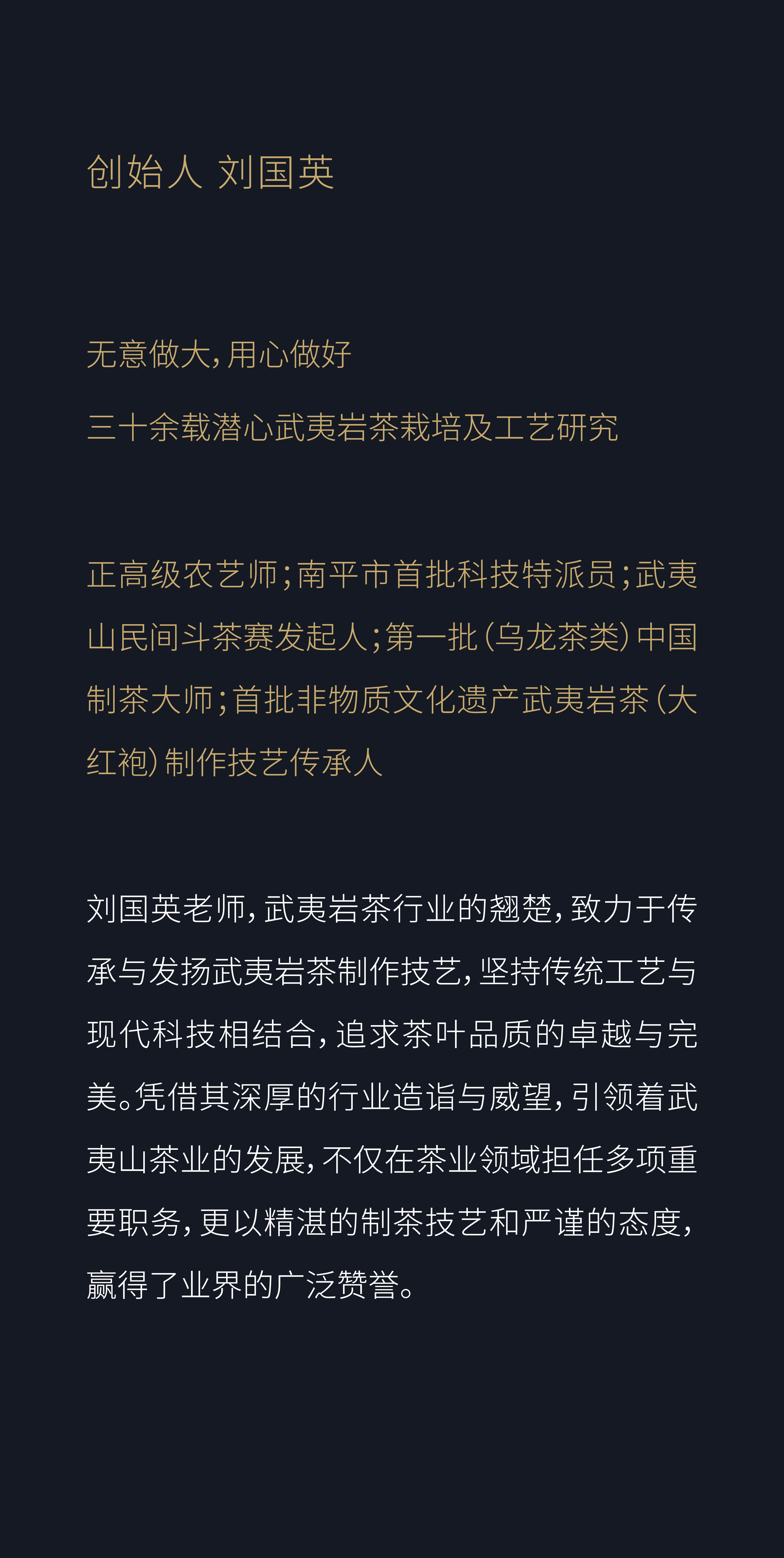 创始人 刘国英

无意做大，用心做好

三十余载潜心武夷岩茶栽培及工艺研究

正高级农艺师；南平市首批科技特派员；武夷山民间斗茶赛发起人；第一批（乌龙茶类）中国制茶大师；首批非物质文化遗产武夷岩茶（大红袍）制作技艺传承人

刘国英老师，武夷岩茶行业的翘楚，致力于传承与发扬武夷岩茶制作技艺，坚持传统工艺与现代科技相结合，追求茶叶品质的卓越与完美。凭借其深厚的行业造诣与威望，引领着武夷山茶业的发展，不仅在茶业领域担任多项重要职务，更以精湛的制茶技艺和严谨的态度，赢得了业界的广泛赞誉。